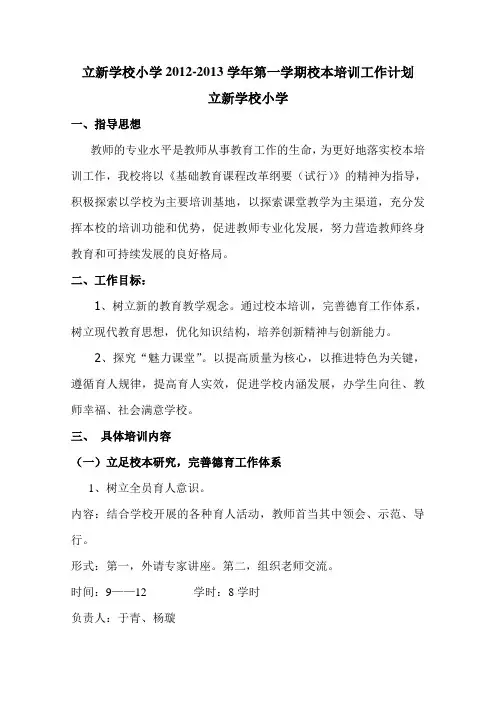 立新学校小学 2012-2013 学年第一学期校本培训工作计划

立新学校小学

一、指导思想

教师的专业水平是教师从事教育工作的生命，为更好地落实校本培训工作，我校将以《基础教育课程改革纲要（试行）》的精神为指导，积极探索以学校为主要培训基地，以探索课堂教学为主渠道，充分发挥本校的培训功能和优势，促进教师专业化发展，努力营造教师终身教育和可持续发展的良好格局。

二、工作目标：

1、树立新的教育教学观念。通过校本培训，完善德育工作体系，树立现代教育思想，优化知识结构，培养创新精神与创新能力。

2、探究“魅力课堂”。以提高质量为核心，以推进特色为关键，遵循育人规律，提高育人实效，促进学校内涵发展，办学生向往、教师幸福、社会满意学校。

三、 具体培训内容

（一）立足校本研究，完善德育工作体系

1、树立全员育人意识。

内容：结合学校开展的各种育人活动，教师首当其中领会、示范、导行。

形式：第一，外请专家讲座。第二，组织老师交流。

时间：9——12 学时：8 学时

负责人：于青、杨璇